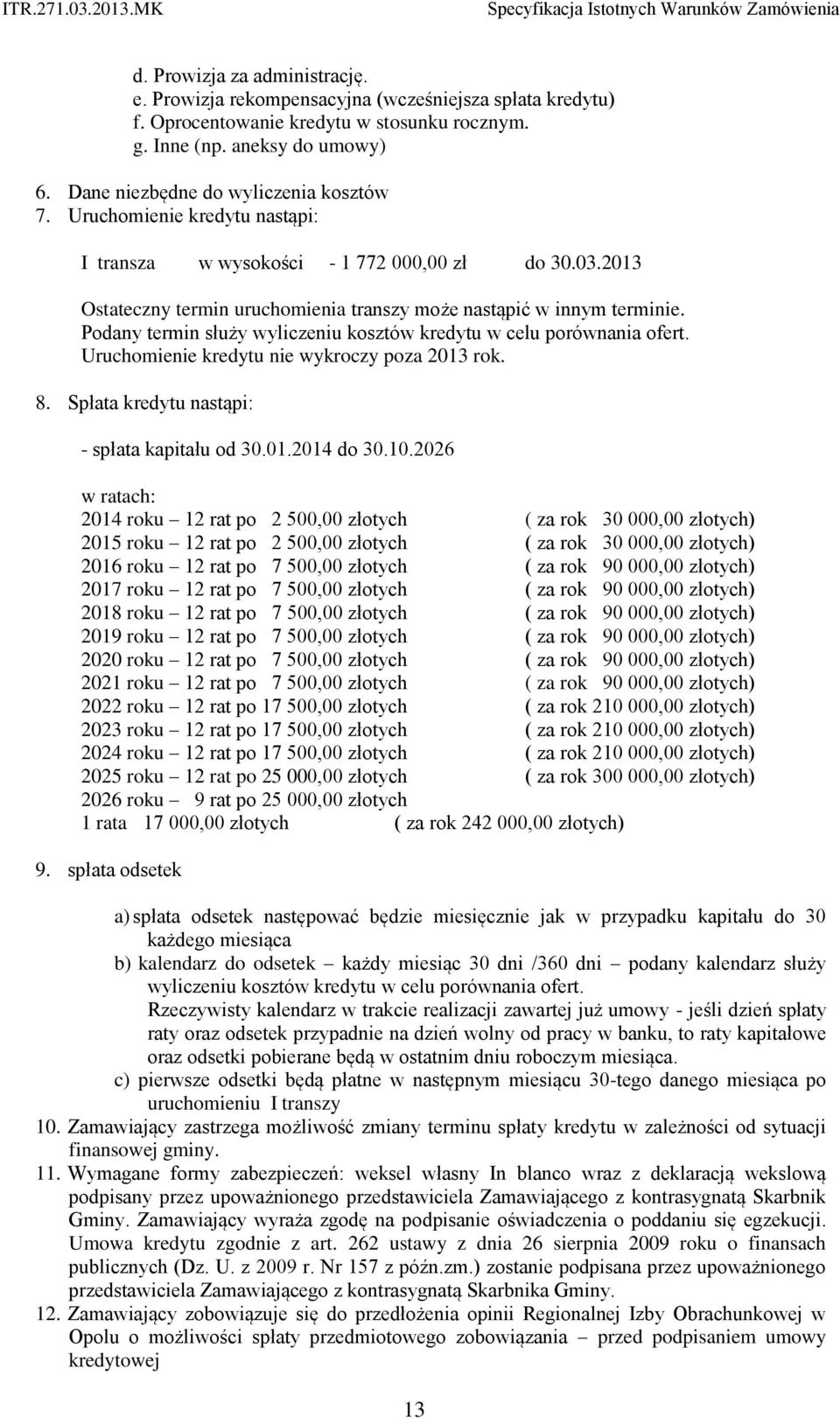 ITR.271.03.2013.MK Specyfikacja Istotnych Warunków Zamówienia

d. Prowizja za administrację.
e. Prowizja rekompensacyjna (wcześniejsza spłata kredytu)
f. Oprocentowanie kredytu w stosunku rocznym.
g. Inne (np. aneksy do umowy)

6. Dane niezbędne do wyliczenia kosztów
7. Uruchomienie kredytu nastąpi:

I transza w wysokości - 1 772 000,00 zł do 30.03.2013

Ostateczny termin uruchomienia transzy może nastąpić w innym terminie. Podany termin służy wyliczeniu kosztów kredytu w celu porównania ofert. Uruchomienie kredytu nie wykroczy poza 2013 rok.

8. Spłata kredytu nastąpi:

- spłata kapitału od 30.01.2014 do 30.10.2026

w ratach:
2014 roku – 12 rat po 2 500,00 złotych ( za rok 30 000,00 złotych)
2015 roku – 12 rat po 2 500,00 złotych ( za rok 30 000,00 złotych)
2016 roku – 12 rat po 7 500,00 złotych ( za rok 90 000,00 złotych)
2017 roku – 12 rat po 7 500,00 złotych ( za rok 90 000,00 złotych)
2018 roku – 12 rat po 7 500,00 złotych ( za rok 90 000,00 złotych)
2019 roku – 12 rat po 7 500,00 złotych ( za rok 90 000,00 złotych)
2020 roku – 12 rat po 7 500,00 złotych ( za rok 90 000,00 złotych)
2021 roku – 12 rat po 7 500,00 złotych ( za rok 90 000,00 złotych)
2022 roku – 12 rat po 17 500,00 złotych ( za rok 210 000,00 złotych)
2023 roku – 12 rat po 17 500,00 złotych ( za rok 210 000,00 złotych)
2024 roku – 12 rat po 17 500,00 złotych ( za rok 210 000,00 złotych)
2025 roku – 12 rat po 25 000,00 złotych ( za rok 300 000,00 złotych)
2026 roku – 9 rat po 25 000,00 złotych
1 rata 17 000,00 złotych ( za rok 242 000,00 złotych)

9. spłata odsetek

a) spłata odsetek następować będzie miesięcznie jak w przypadku kapitału do 30 każdego miesiąca
b) kalendarz do odsetek – każdy miesiąc 30 dni /360 dni – podany kalendarz służy wyliczeniu kosztów kredytu w celu porównania ofert.
Rzeczywisty kalendarz w trakcie realizacji zawartej już umowy - jeśli dzień spłaty raty oraz odsetek przypadnie na dzień wolny od pracy w banku, to raty kapitałowe oraz odsetki pobierane będą w ostatnim dniu roboczym miesiąca.
c) pierwsze odsetki będą płatne w następnym miesiącu 30-tego danego miesiąca po uruchomieniu I transzy

10. Zamawiający zastrzega możliwość zmiany terminu spłaty kredytu w zależności od sytuacji finansowej gminy.
11. Wymagane formy zabezpieczeń: weksel własny In blanco wraz z deklaracją wekslową podpisany przez upoważnionego przedstawiciela Zamawiającego z kontrasygnatą Skarbnik Gminy. Zamawiający wyraża zgodę na podpisanie oświadczenia o poddaniu się egzekucji. Umowa kredytu zgodnie z art. 262 ustawy z dnia 26 sierpnia 2009 roku o finansach publicznych (Dz. U. z 2009 r. Nr 157 z późn.zm.) zostanie podpisana przez upoważnionego przedstawiciela Zamawiającego z kontrasygnatą Skarbnika Gminy.
12. Zamawiający zobowiązuje się do przedłożenia opinii Regionalnej Izby Obrachunkowej w Opolu o możliwości spłaty przedmiotowego zobowiązania – przed podpisaniem umowy kredytowej

13